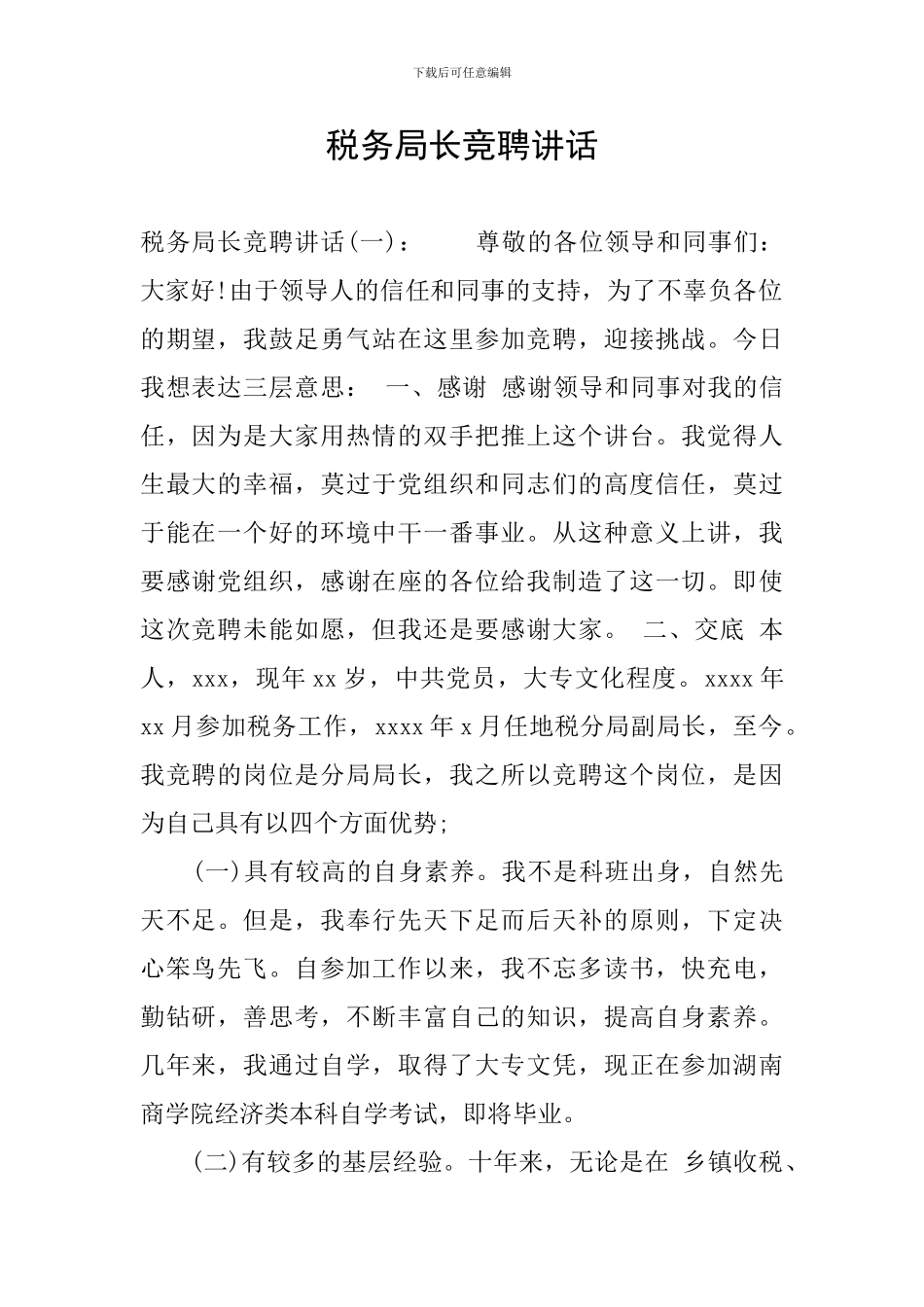 下载后可任意编辑

税务局长竞聘讲话

税务局长竞聘讲话(一)：　尊敬的各位领导和同事们：大家好!由于领导人的信任和同事的支持，为了不辜负各位的期望，我鼓足勇气站在这里参加竞聘，迎接挑战。今日我想表达三层意思：　一、感谢　感谢领导和同事对我的信任，因为是大家用热情的双手把推上这个讲台。我觉得人生最大的幸福，莫过于党组织和同志们的高度信任，莫过于能在一个好的环境中干一番事业。从这种意义上讲，我要感谢党组织，感谢在座的各位给我制造了这一切。即使这次竞聘未能如愿，但我还是要感谢大家。　二、交底　本人，xxx，现年 xx 岁，中共党员，大专文化程度。xxxx 年 xx 月参加税务工作，xxxx 年 x 月任地税分局副局长，至今。我竞聘的岗位是分局局长，我之所以竞聘这个岗位，是因为自己具有以四个方面优势;

(一)具有较高的自身素养。我不是科班出身，自然先天不足。但是，我奉行先天下足而后天补的原则，下定决心笨鸟先飞。自参加工作以来，我不忘多读书，快充电，勤钻研，善思考，不断丰富自己的知识，提高自身素养。几年来，我通过自学，取得了大专文凭，现正在参加湖南商学院经济类本科自学考试，即将毕业。

(二)有较多的基层经验。十年来，无论是在　乡镇收税、